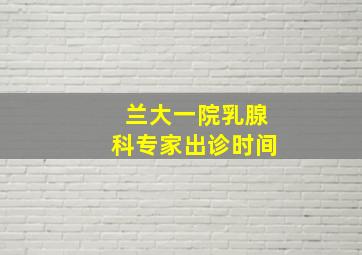 兰大一院乳腺科专家出诊时间